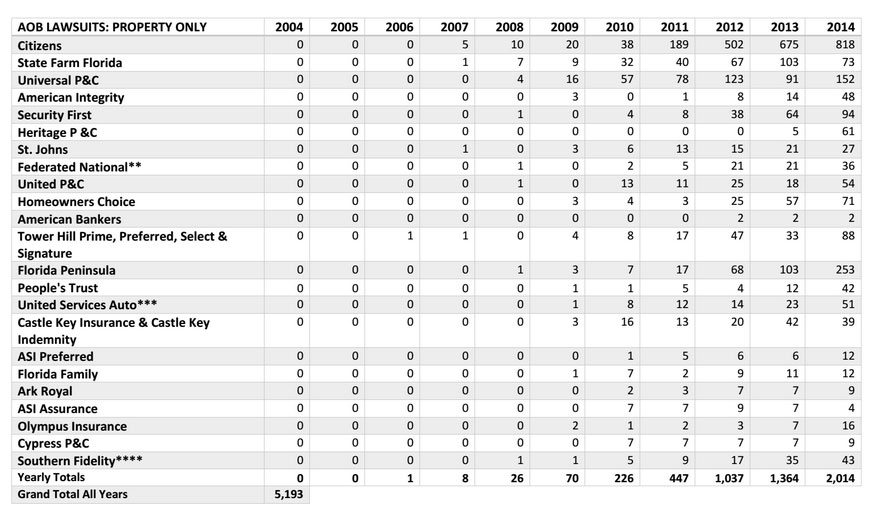 | AOB LAWSUITS: PROPERTY ONLY | 2004 | 2005 | 2006 | 2007 | 2008 | 2009 | 2010 | 2011 | 2012 | 2013 | 2014 |
|---|---|---|---|---|---|---|---|---|---|---|---|
| Citizens | 0 | 0 | 0 | 5 | 10 | 20 | 38 | 189 | 502 | 675 | 818 |
| State Farm Florida | 0 | 0 | 0 | 1 | 7 | 9 | 32 | 40 | 67 | 103 | 73 |
| Universal P&C | 0 | 0 | 0 | 0 | 4 | 16 | 57 | 78 | 123 | 91 | 152 |
| American Integrity | 0 | 0 | 0 | 0 | 0 | 3 | 0 | 1 | 8 | 14 | 48 |
| Security First | 0 | 0 | 0 | 0 | 1 | 0 | 4 | 8 | 38 | 64 | 94 |
| Heritage P &C | 0 | 0 | 0 | 0 | 0 | 0 | 0 | 0 | 0 | 5 | 61 |
| St. Johns | 0 | 0 | 0 | 1 | 0 | 3 | 6 | 13 | 15 | 21 | 27 |
| Federated National** | 0 | 0 | 0 | 0 | 1 | 0 | 2 | 5 | 21 | 21 | 36 |
| United P&C | 0 | 0 | 0 | 0 | 1 | 0 | 13 | 11 | 25 | 18 | 54 |
| Homeowners Choice | 0 | 0 | 0 | 0 | 0 | 3 | 4 | 3 | 25 | 57 | 71 |
| American Bankers | 0 | 0 | 0 | 0 | 0 | 0 | 0 | 0 | 2 | 2 | 2 |
| Tower Hill Prime, Preferred, Select & Signature | 0 | 0 | 1 | 1 | 0 | 4 | 8 | 17 | 47 | 33 | 88 |
| Florida Peninsula | 0 | 0 | 0 | 0 | 1 | 3 | 7 | 17 | 68 | 103 | 253 |
| People's Trust | 0 | 0 | 0 | 0 | 0 | 1 | 1 | 5 | 4 | 12 | 42 |
| United Services Auto*** | 0 | 0 | 0 | 0 | 0 | 1 | 8 | 12 | 14 | 23 | 51 |
| Castle Key Insurance & Castle Key Indemnity | 0 | 0 | 0 | 0 | 0 | 3 | 16 | 13 | 20 | 42 | 39 |
| ASI Preferred | 0 | 0 | 0 | 0 | 0 | 0 | 1 | 5 | 6 | 6 | 12 |
| Florida Family | 0 | 0 | 0 | 0 | 0 | 1 | 7 | 2 | 9 | 11 | 12 |
| Ark Royal | 0 | 0 | 0 | 0 | 0 | 0 | 2 | 3 | 7 | 7 | 9 |
| ASI Assurance | 0 | 0 | 0 | 0 | 0 | 0 | 7 | 7 | 9 | 7 | 4 |
| Olympus Insurance | 0 | 0 | 0 | 0 | 0 | 2 | 1 | 2 | 3 | 7 | 16 |
| Cypress P&C | 0 | 0 | 0 | 0 | 0 | 0 | 7 | 7 | 7 | 7 | 9 |
| Southern Fidelity**** | 0 | 0 | 0 | 0 | 1 | 1 | 5 | 9 | 17 | 35 | 43 |
| Yearly Totals | 0 | 0 | 1 | 8 | 26 | 70 | 226 | 447 | 1,037 | 1,364 | 2,014 |
| Grand Total All Years | 5,193 | | | | | | | | | | |